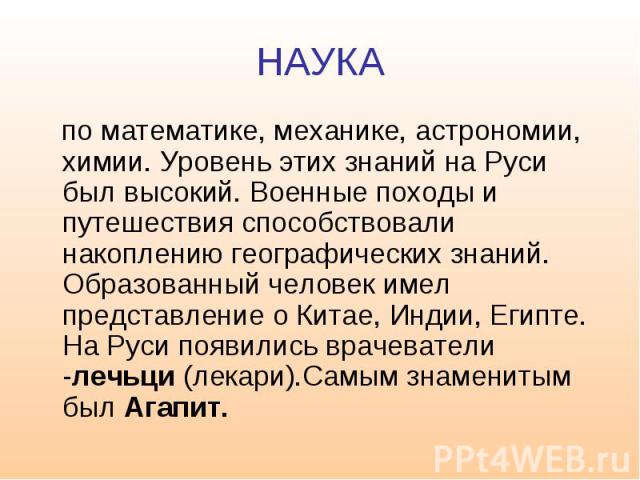 НАУКА

по математике, механике, астрономии, химии. Уровень этих знаний на Руси был высокий. Военные походы и путешествия способствовали накоплению географических знаний. Образованный человек имел представление о Китае, Индии, Египте. На Руси появились врачеватели -лечьци (лекари).Самым знаменитым был Агапит.

PPt4WEB.ru